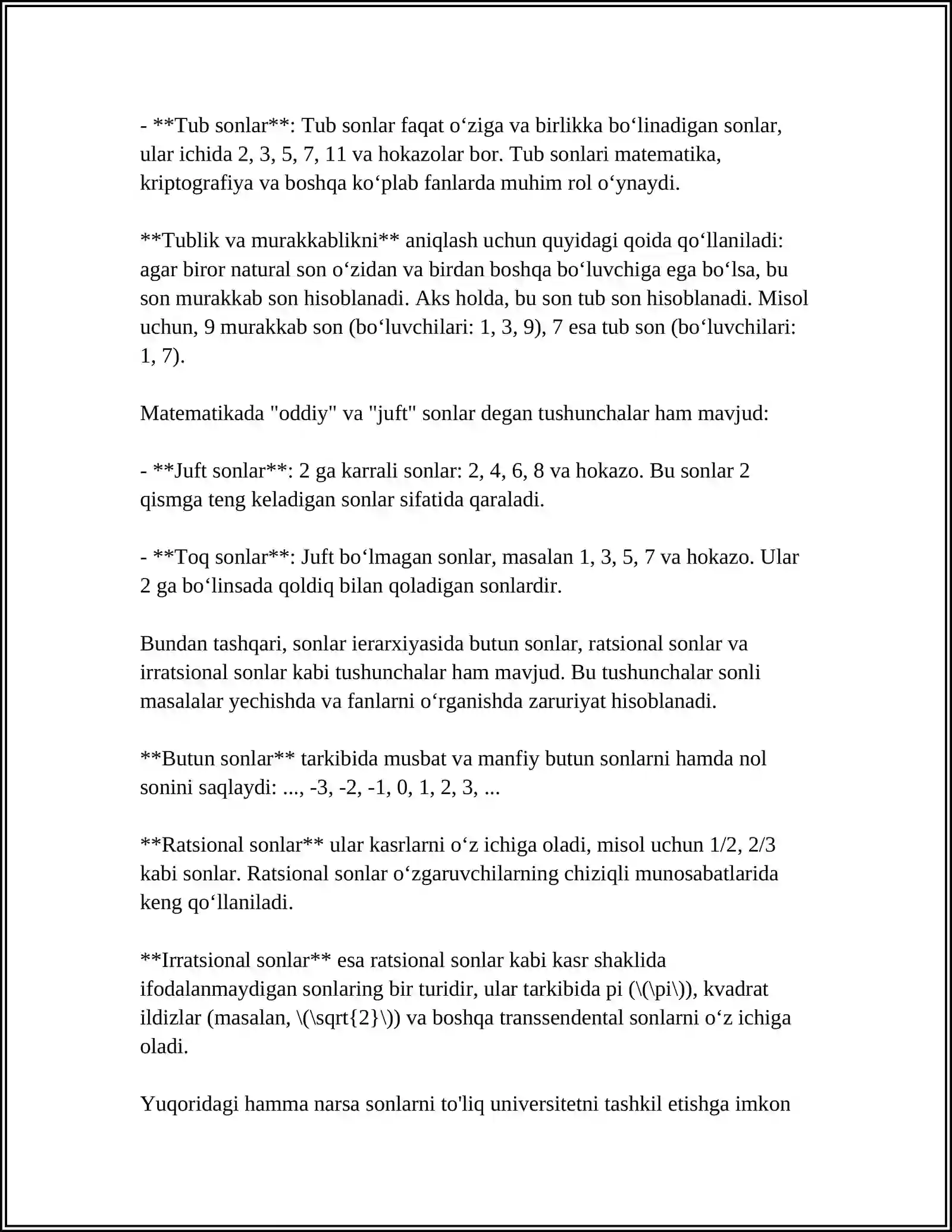 - **Tub sonlar**: Tub sonlar faqat o‘ziga va birlikka bo‘linadigan sonlar, ular ichida 2, 3, 5, 7, 11 va hokazolar bor. Tub sonlari matematika, kriptografiya va boshqa ko‘plab fanlarda muhim rol o‘ynaydi.

**Tublik va murakkablikni** aniqlash uchun quyidagi qoida qo‘llaniladi: agar biror natural son o‘zidan va birdan boshqa bo‘luvchiga ega bo‘lsa, bu son murakkab son hisoblanadi. Aks holda, bu son tub son hisoblanadi. Misol uchun, 9 murakkab son (bo‘luvchilari: 1, 3, 9), 7 esa tub son (bo‘luvchilari: 1, 7).

Matematikada "oddiy" va "juft" sonlar degan tushunchalar ham mavjud:

- **Juft sonlar**: 2 ga karrali sonlar: 2, 4, 6, 8 va hokazo. Bu sonlar 2 qismga teng keladigan sonlar sifatida qaraladi.

- **Toq sonlar**: Juft bo‘lmagan sonlar, masalan 1, 3, 5, 7 va hokazo. Ular 2 ga bo‘linsada qoldiq bilan qoladigan sonlardir.

Bundan tashqari, sonlar ierarxiyasida butun sonlar, ratsional sonlar va irratsional sonlar kabi tushunchalar ham mavjud. Bu tushunchalar sonli masalalar yechishda va fanlarni o‘rganishda zaruriyat hisoblanadi.

**Butun sonlar** tarkibida musbat va manfiy butun sonlarni hamda nol sonini saqlaydi: ..., -3, -2, -1, 0, 1, 2, 3, ...

**Ratsional sonlar** ular kasrlarni o‘z ichiga oladi, misol uchun 1/2, 2/3 kabi sonlar. Ratsional sonlar o‘zgaruvchilarning chiziqli munosabatlarida keng qo‘llaniladi.

**Irratsional sonlar** esa ratsional sonlar kabi kasr shaklida ifodalanmaydigan sonlaring bir turidir, ular tarkibida pi (\(\pi\)), kvadrat ildizlar (masalan, \(\sqrt{2}\)) va boshqa transsendental sonlarni o‘z ichiga oladi.

Yuqoridagi hamma narsa sonlarni to'liq universitetni tashkil etishga imkon